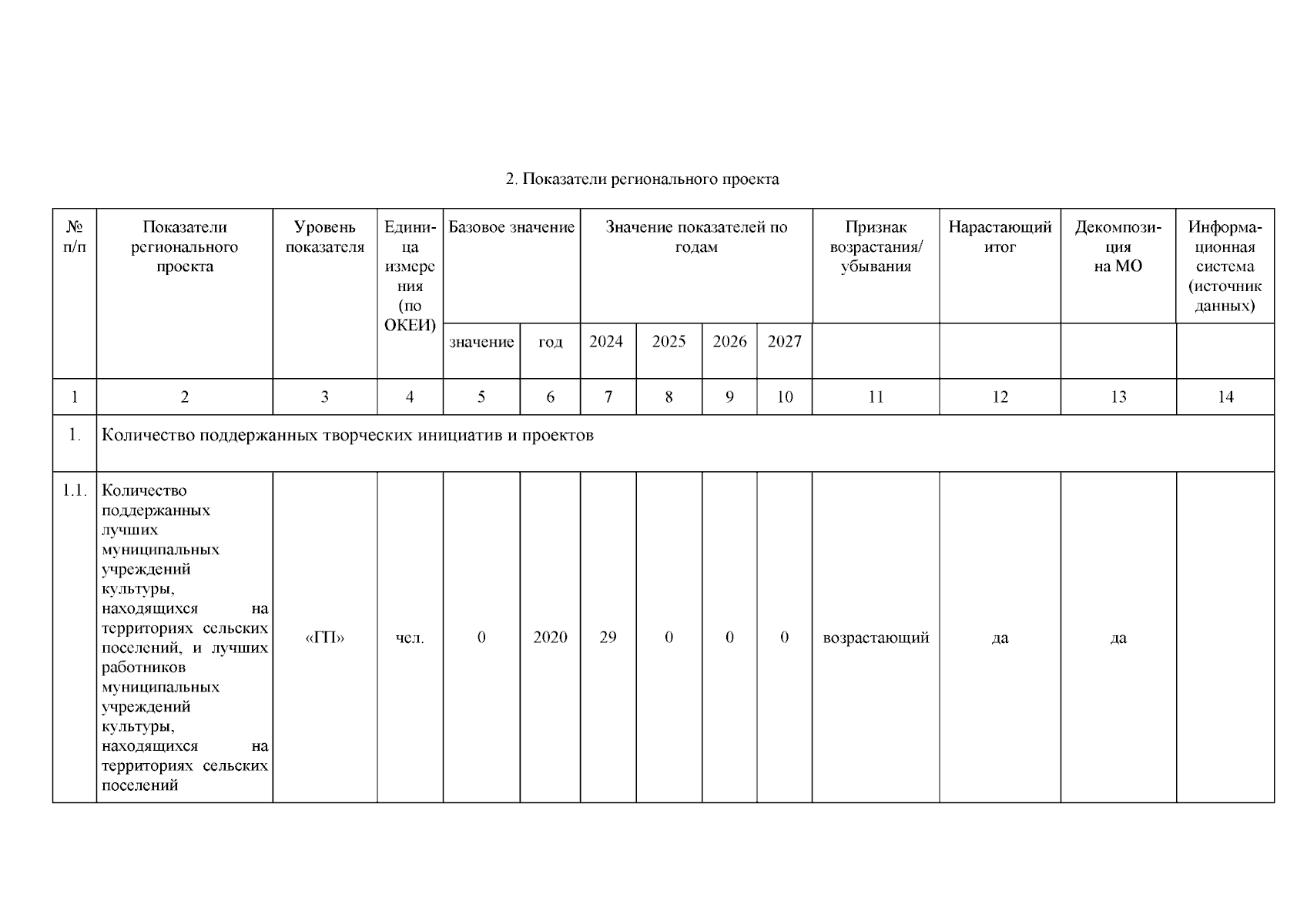 2. Показатели регионального проекта

| № п/п | Показатели регионального проекта | Уровень показателя | Единица измерения (по ОКЕИ) | Базовое значение | | Значение показателей по годам | | | | Признак возрастания/ убывания | Нарастающий итог | Декомпозиция на МО | Информационная система (источник данных) |
|---|---|---|---|---|---|---|---|---|---|---|---|---|---|
| | | | | значение | год | 2024 | 2025 | 2026 | 2027 | | | | |
| 1 | 2 | 3 | 4 | 5 | 6 | 7 | 8 | 9 | 10 | 11 | 12 | 13 | 14 |
| 1. | Количество поддержанных творческих инициатив и проектов | | | | | | | | | | | | |
| 1.1. | Количество поддержанных лучших муниципальных учреждений культуры, находящихся на территориях сельских поселений, и лучших работников муниципальных учреждений культуры, находящихся на территориях сельских поселений | «ГП» | чел. | 0 | 2020 | 29 | 0 | 0 | 0 | возрастающий | да | да | |